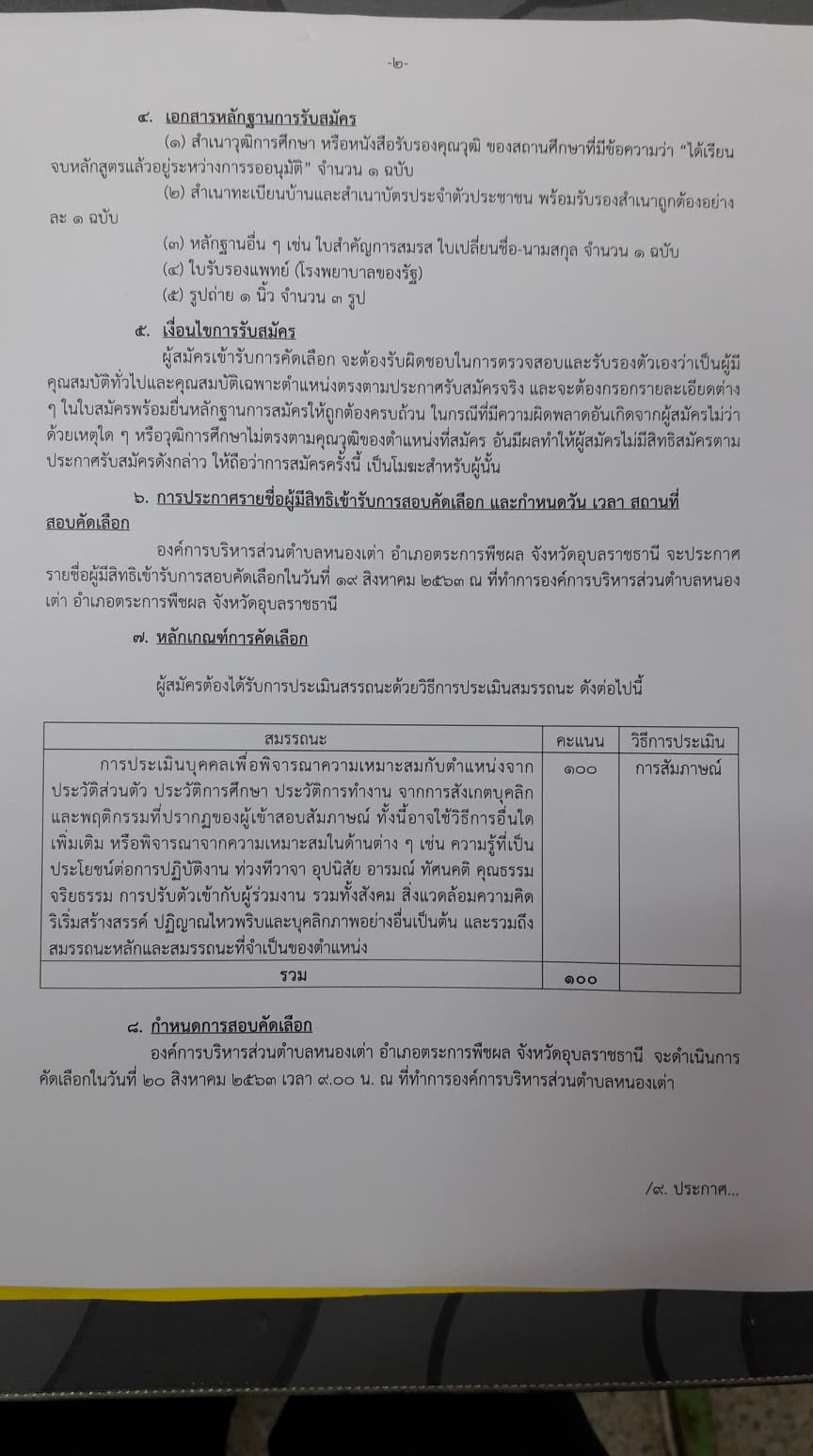 -๒-

๔. เอกสารหลักฐานการรับสมัคร

(๑) สำเนาวุฒิการศึกษา หรือหนังสือรับรองคุณวุฒิ ของสถานศึกษาที่มีข้อความว่า "ได้เรียนจบหลักสูตรแล้วอยู่ระหว่างการรออนุมัติ" จำนวน ๑ ฉบับ

(๒) สำเนาทะเบียนบ้านและสำเนาบัตรประจำตัวประชาชน พร้อมรับรองสำเนาถูกต้องอย่างละ ๑ ฉบับ

(๓) หลักฐานอื่น ๆ เช่น ใบสำคัญการสมรส ใบเปลี่ยนชื่อ-นามสกุล จำนวน ๑ ฉบับ

(๔) ใบรับรองแพทย์ (โรงพยาบาลของรัฐ)

(๕) รูปถ่าย ๑ นิ้ว จำนวน ๓ รูป

๕. เงื่อนไขการรับสมัคร

ผู้สมัครเข้ารับการคัดเลือก จะต้องรับผิดชอบในการตรวจสอบและรับรองตัวเองว่าเป็นผู้มีคุณสมบัติทั่วไปและคุณสมบัติเฉพาะตำแหน่งตรงตามประกาศรับสมัครจริง และจะต้องกรอกรายละเอียดต่าง ๆ ในใบสมัครพร้อมยื่นหลักฐานการสมัครให้ถูกต้องครบถ้วน ในกรณีที่มีความผิดพลาดอันเกิดจากผู้สมัครไม่ว่าด้วยเหตุใด ๆ หรือวุฒิการศึกษาไม่ตรงตามคุณวุฒิของตำแหน่งที่สมัคร อันมีผลทำให้ผู้สมัครไม่มีสิทธิสมัครตามประกาศรับสมัครดังกล่าว ให้ถือว่าการสมัครครั้งนี้ เป็นโมฆะสำหรับผู้นั้น

๖. การประกาศรายชื่อผู้มีสิทธิเข้ารับการสอบคัดเลือก และกำหนดวัน เวลา สถานที่สอบคัดเลือก

องค์การบริหารส่วนตำบลหนองเต่า อำเภอตระการพืชผล จังหวัดอุบลราชธานี จะประกาศรายชื่อผู้มีสิทธิเข้ารับการสอบคัดเลือกในวันที่ ๑๙ สิงหาคม ๒๕๖๓ ณ ที่ทำการองค์การบริหารส่วนตำบลหนองเต่า อำเภอตระการพืชผล จังหวัดอุบลราชธานี

๗. หลักเกณฑ์การคัดเลือก

ผู้สมัครต้องได้รับการประเมินสรรถนะด้วยวิธีการประเมินสมรรถนะ ดังต่อไปนี้

| สมรรถนะ | คะแนน | วิธีการประเมิน |
|---|---|---|
| การประเมินบุคคลเพื่อพิจารณาความเหมาะสมกับตำแหน่งจากประวัติส่วนตัว ประวัติการศึกษา ประวัติการทำงาน จากการสังเกตบุคลิกและพฤติกรรมที่ปรากฏของผู้เข้าสอบสัมภาษณ์ ทั้งนี้อาจใช้วิธีการอื่นใดเพิ่มเติม หรือพิจารณาจากความเหมาะสมในด้านต่าง ๆ เช่น ความรู้ที่เป็นประโยชน์ต่อการปฏิบัติงาน ท่วงทีวาจา อุปนิสัย อารมณ์ ทัศนคติ คุณธรรม จริยธรรม การปรับตัวเข้ากับผู้ร่วมงาน รวมทั้งสังคม สิ่งแวดล้อมความคิดริเริ่มสร้างสรรค์ ปฏิญาณไหวพริบและบุคลิกภาพอย่างอื่นเป็นต้น และรวมถึงสมรรถนะหลักและสมรรถนะที่จำเป็นของตำแหน่ง | ๑๐๐ | การสัมภาษณ์ |
| รวม | ๑๐๐ | |

๘. กำหนดการสอบคัดเลือก

องค์การบริหารส่วนตำบลหนองเต่า อำเภอตระการพืชผล จังหวัดอุบลราชธานี จะดำเนินการคัดเลือกในวันที่ ๒๐ สิงหาคม ๒๕๖๓ เวลา ๙.๐๐ น. ณ ที่ทำการองค์การบริหารส่วนตำบลหนองเต่า

/๙. ประกาศ...